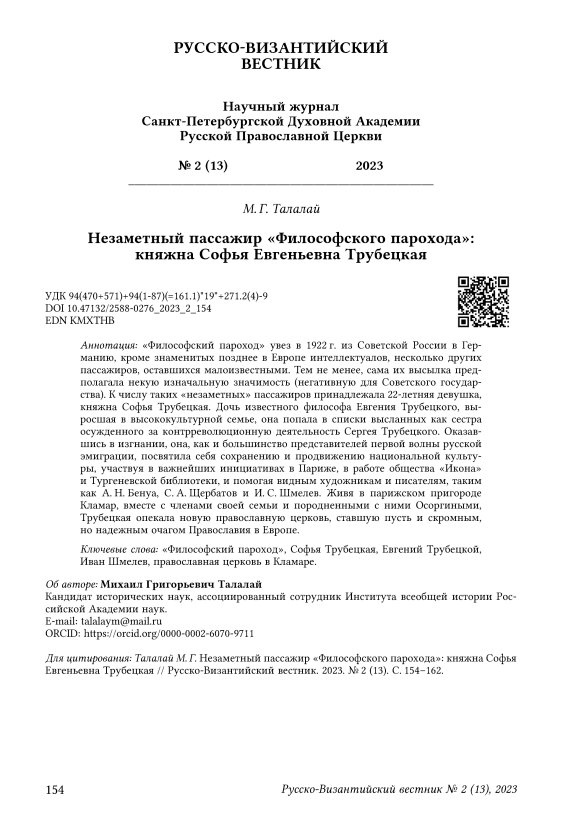 РУССКО-ВИЗАНТИЙСКИЙ ВЕСТНИК

Научный журнал
Санкт-Петербургской Духовной Академии
Русской Православной Церкви

№ 2 (13) 2023

М. Г. Талалай

Незаметный пассажир «Философского парохода»: княжна Софья Евгеньевна Трубецкая

УДК 94(470+571)+94(1-87)(=161.1)"19"+271.2(4)-9
DOI 10.47132/2588-0276_2023_2_154
EDN KMXTHB

Аннотация: «Философский пароход» увез в 1922 г. из Советской России в Германию, кроме знаменитых позднее в Европе интеллектуалов, несколько других пассажиров, оставшихся малоизвестными. Тем не менее, сама их высылка предполагала некую изначальную значимость (негативную для Советского государства). К числу таких «незаметных» пассажиров принадлежала 22-летняя девушка, княжна Софья Трубецкая. Дочь известного философа Евгения Трубецкого, выросшая в высококультурной семье, она попала в списки высланных как сестра осужденного за контрреволюционную деятельность Сергея Трубецкого. Оказавшись в изгнании, она, как и большинство представителей первой волны русской эмиграции, посвятила себя сохранению и продвижению национальной культуры, участвуя в важнейших инициативах в Париже, в работе общества «Икона» и Тургеневской библиотеки, и помогая видным художникам и писателям, таким как А. Н. Бенуа, С. А. Щербатов и И. С. Шмелев. Живя в парижском пригороде Кламар, вместе с членами своей семьи и породненными с ними Осоргиными, Трубецкая опекала новую православную церковь, ставшую пусть и скромным, но надежным очагом Православия в Европе.

Ключевые слова: «Философский пароход», Софья Трубецкая, Евгений Трубецкой, Иван Шмелев, православная церковь в Кламаре.

Об авторе: Михаил Григорьевич Талалай
Кандидат исторических наук, ассоциированный сотрудник Института всеобщей истории Российской Академии наук.
E-mail: talalaym@mail.ru
ORCID: https://orcid.org/0000-0002-6070-9711

Для цитирования: Талалай М. Г. Незаметный пассажир «Философского парохода»: княжна Софья Евгеньевна Трубецкая // Русско-Византийский вестник. 2023. № 2 (13). С. 154–162.

154 Русско-Византийский вестник № 2 (13), 2023